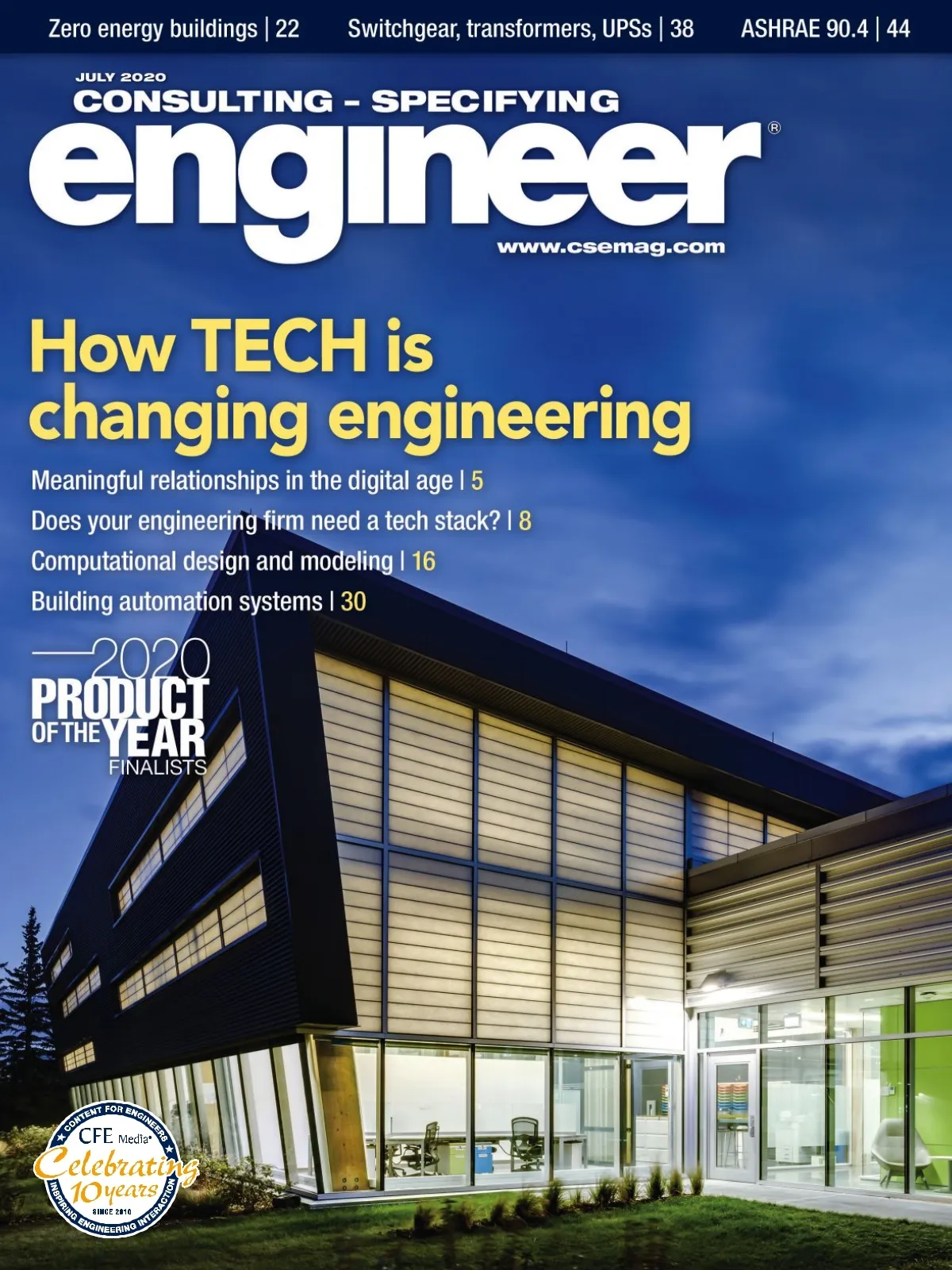 Zero energy buildings | 22 Switchgear, transformers, UPSs | 38 ASHRAE 90.4 | 44

JULY 2020

CONSULTING - SPECIFYING

engineer®

www.csemag.com

How TECH is changing engineering

Meaningful relationships in the digital age | 5

Does your engineering firm need a tech stack? | 8

Computational design and modeling | 16

Building automation systems | 30

2020 PRODUCT OF THE YEAR FINALISTS

CONTENT FOR ENGINEERS
CFE Media®
Celebrating 10 years
SINCE 2010
INSPIRING ENGINEERING INTERACTION